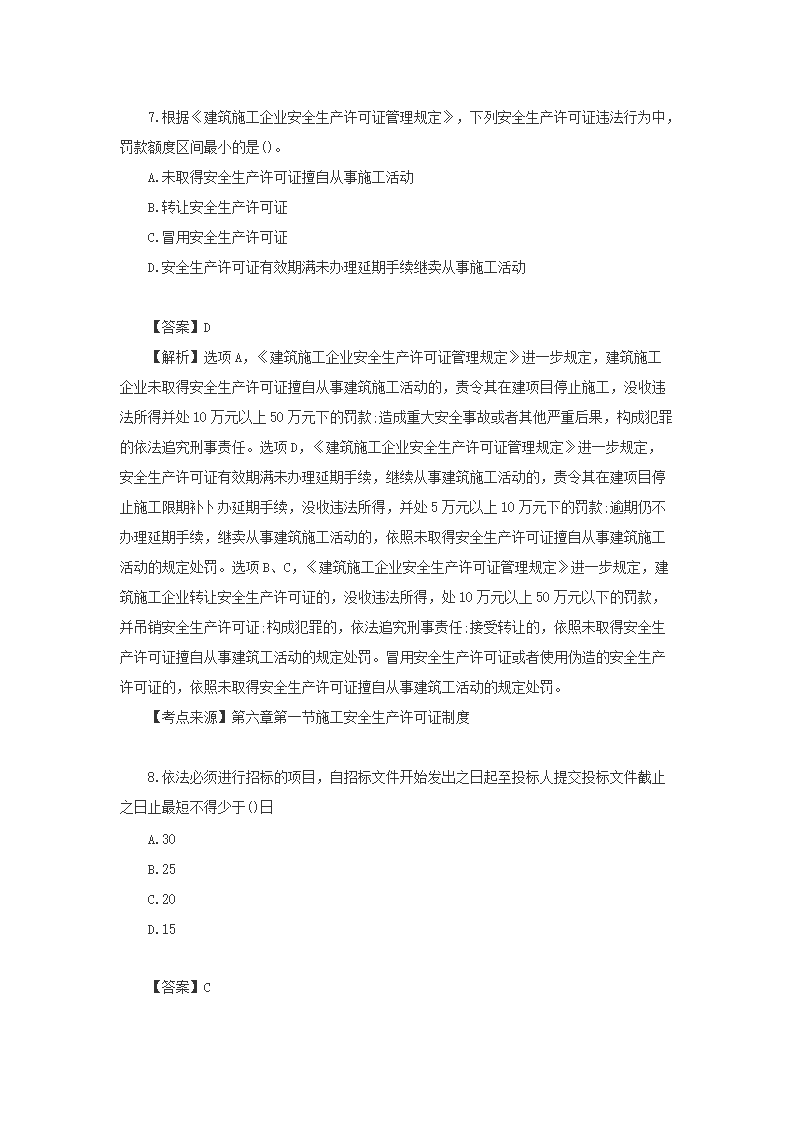 7.根据《建筑施工企业安全生产许可证管理规定》，下列安全生产许可证违法行为中，罚款额度区间最小的是()。

A.未取得安全生产许可证擅自从事施工活动

B.转让安全生产许可证

C.冒用安全生产许可证

D.安全生产许可证有效期满未办理延期手续继卖从事施工活动

【答案】D

【解析】选项A，《建筑施工企业安全生产许可证管理规定》进一步规定，建筑施工企业未取得安全生产许可证擅自从事建筑施工活动的，责令其在建项目停止施工，没收违法所得并处10万元以上50万元下的罚款:造成重大安全事故或者其他严重后果，构成犯罪的依法追究刑事责任。选项D，《建筑施工企业安全生产许可证管理规定》进一步规定，安全生产许可证有效期满未办理延期手续，继续从事建筑施工活动的，责令其在建项目停止施工限期补卜办延期手续，没收违法所得，并处5万元以上10万元下的罚款:逾期仍不办理延期手续，继卖从事建筑施工活动的，依照未取得安全生产许可证擅自从事建筑施工活动的规定处罚。选项B、C，《建筑施工企业安全生产许可证管理规定》进一步规定，建筑施工企业转让安全生产许可证的，没收违法所得，处10万元以上50万元以下的罚款，并吊销安全生产许可证:构成犯罪的，依法追究刑事责任:接受转让的，依照未取得安全生产许可证擅自从事建筑工活动的规定处罚。冒用安全生产许可证或者使用伪造的安全生产许可证的，依照未取得安全生产许可证擅自从事建筑工活动的规定处罚。

【考点来源】第六章第一节施工安全生产许可证制度

8.依法必须进行招标的项目，自招标文件开始发出之日起至投标人提交投标文件截止之日止最短不得少于()日

A.30

B.25

C.20

D.15

【答案】C